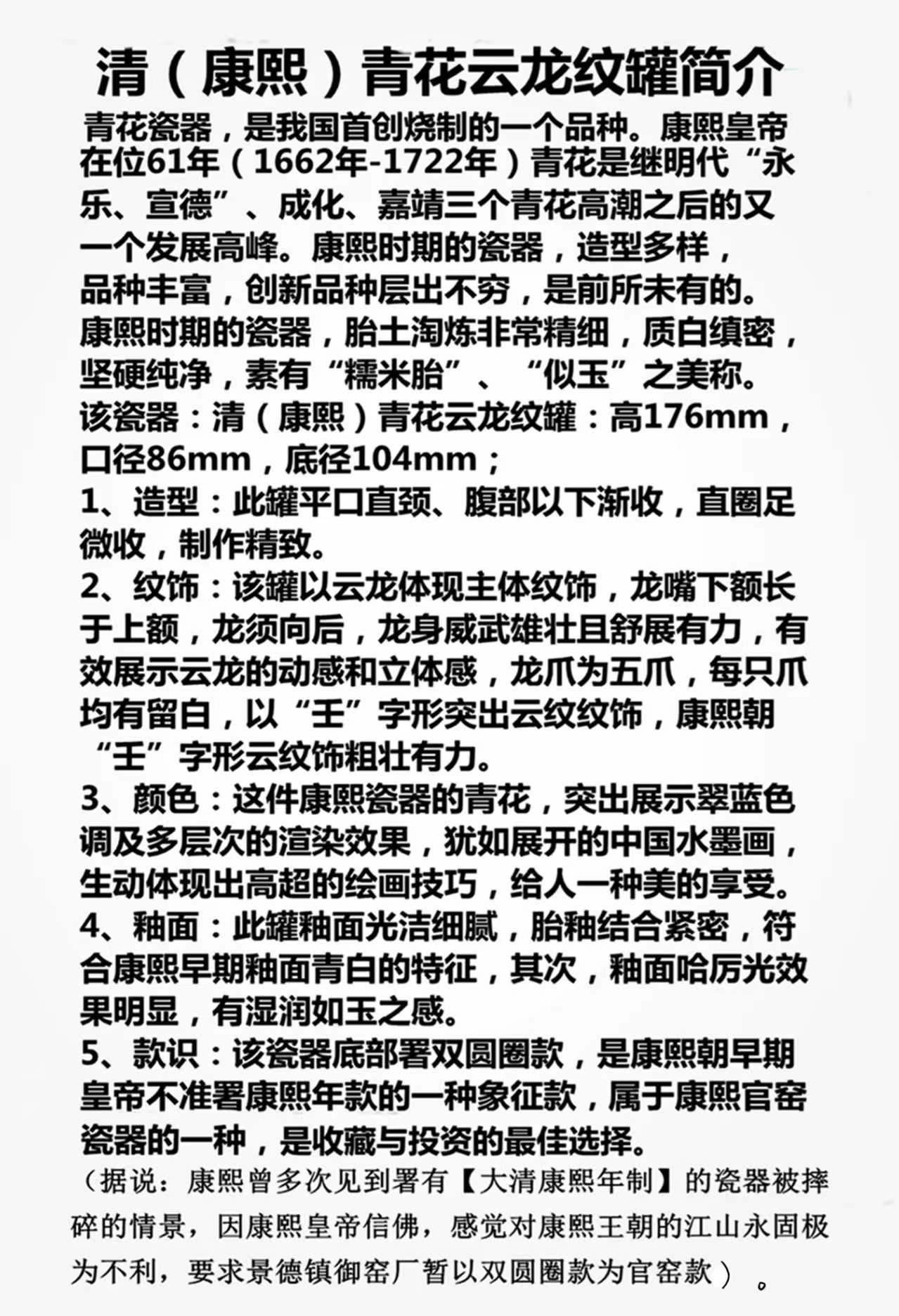 清（康熙）青花云龙纹罐简介

青花瓷器，是我国首创烧制的一个品种。康熙皇帝在位61年（1662年-1722年）青花是继明代“永乐、宣德”、成化、嘉靖三个青花高潮之后的又一个发展高峰。康熙时期的瓷器，造型多样，品种丰富，创新品种层出不穷，是前所未有的。康熙时期的瓷器，胎土淘炼非常精细，质白缜密，坚硬纯净，素有“糯米胎”、“似玉”之美称。

该瓷器：清（康熙）青花云龙纹罐：高176mm，口径86mm，底径104mm；

1、造型：此罐平口直颈、腹部以下渐收，直圈足微收，制作精致。

2、纹饰：该罐以云龙体现主体纹饰，龙嘴下额长于上额，龙须向后，龙身威武雄壮且舒展有力，有效展示云龙的动感和立体感，龙爪为五爪，每只爪均有留白，以“王”字形突出云纹纹饰，康熙朝“王”字形云纹饰粗壮有力。

3、颜色：这件康熙瓷器的青花，突出展示翠蓝色调及多层次的渲染效果，犹如展开的中国水墨画，生动体现出高超的绘画技巧，给人一种美的享受。

4、釉面：此罐釉面光洁细腻，胎釉结合紧密，符合康熙早期釉面青白的特征，其次，釉面哈厉光效果明显，有湿润如玉之感。

5、款识：该瓷器底部署双圆圈款，是康熙朝早期皇帝不准署康熙年款的一种象征款，属于康熙官窑瓷器的一种，是收藏与投资的最佳选择。

（据说：康熙曾多次见到署有【大清康熙年制】的瓷器被摔碎的情景，因康熙皇帝信佛，感觉对康熙王朝的江山永固极为不利，要求景德镇御窑厂暂以双圆圈款为官窑款）。